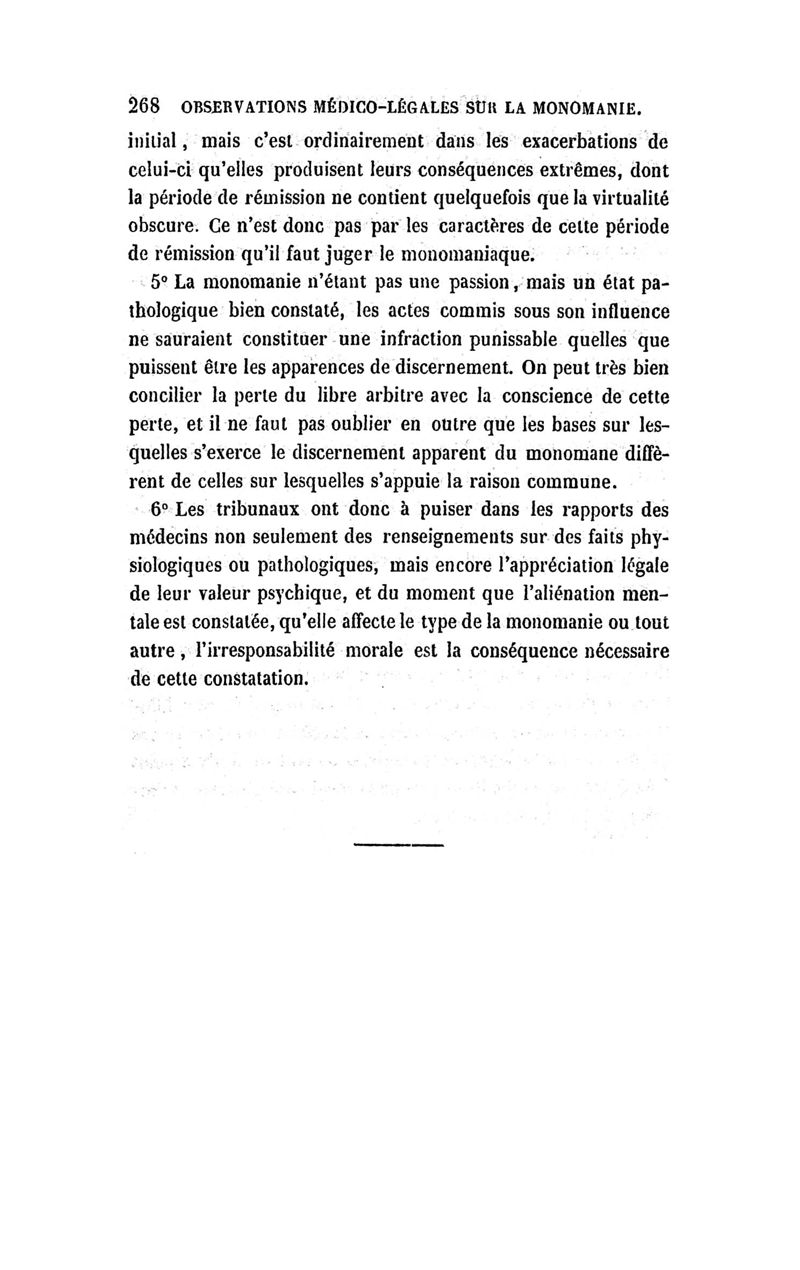 268 OBSERVATIONS MÉDICO-LÉGALES SUR LA MONOMANIE.

initial, mais c'est ordinairement dans les exacerbations de celui-ci qu'elles produisent leurs conséquences extrêmes, dont la période de rémission ne contient quelquefois que la virtualité obscure. Ce n'est donc pas par les caractères de cette période de rémission qu'il faut juger le monomaniaque.

5° La monomanie n'étant pas une passion, mais un état pathologique bien constaté, les actes commis sous son influence ne sauraient constituer une infraction punissable quelles que puissent être les apparences de discernement. On peut très bien concilier la perte du libre arbitre avec la conscience de cette perte, et il ne faut pas oublier en outre que les bases sur lesquelles s'exerce le discernement apparent du monomane diffèrent de celles sur lesquelles s'appuie la raison commune.

6° Les tribunaux ont donc à puiser dans les rapports des médecins non seulement des renseignements sur des faits physiologiques ou pathologiques, mais encore l'appréciation légale de leur valeur psychique, et du moment que l'aliénation mentale est constatée, qu'elle affecte le type de la monomanie ou tout autre, l'irresponsabilité morale est la conséquence nécessaire de cette constatation.